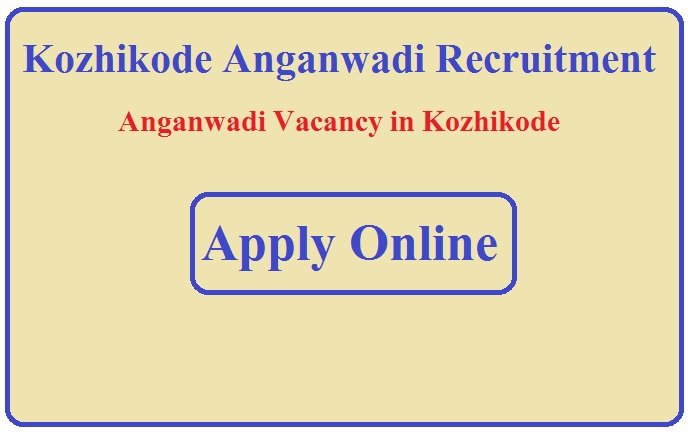 Kozhikode Anganwadi Recruitment

Anganwadi Vacancy in Kozhikode

Apply Online